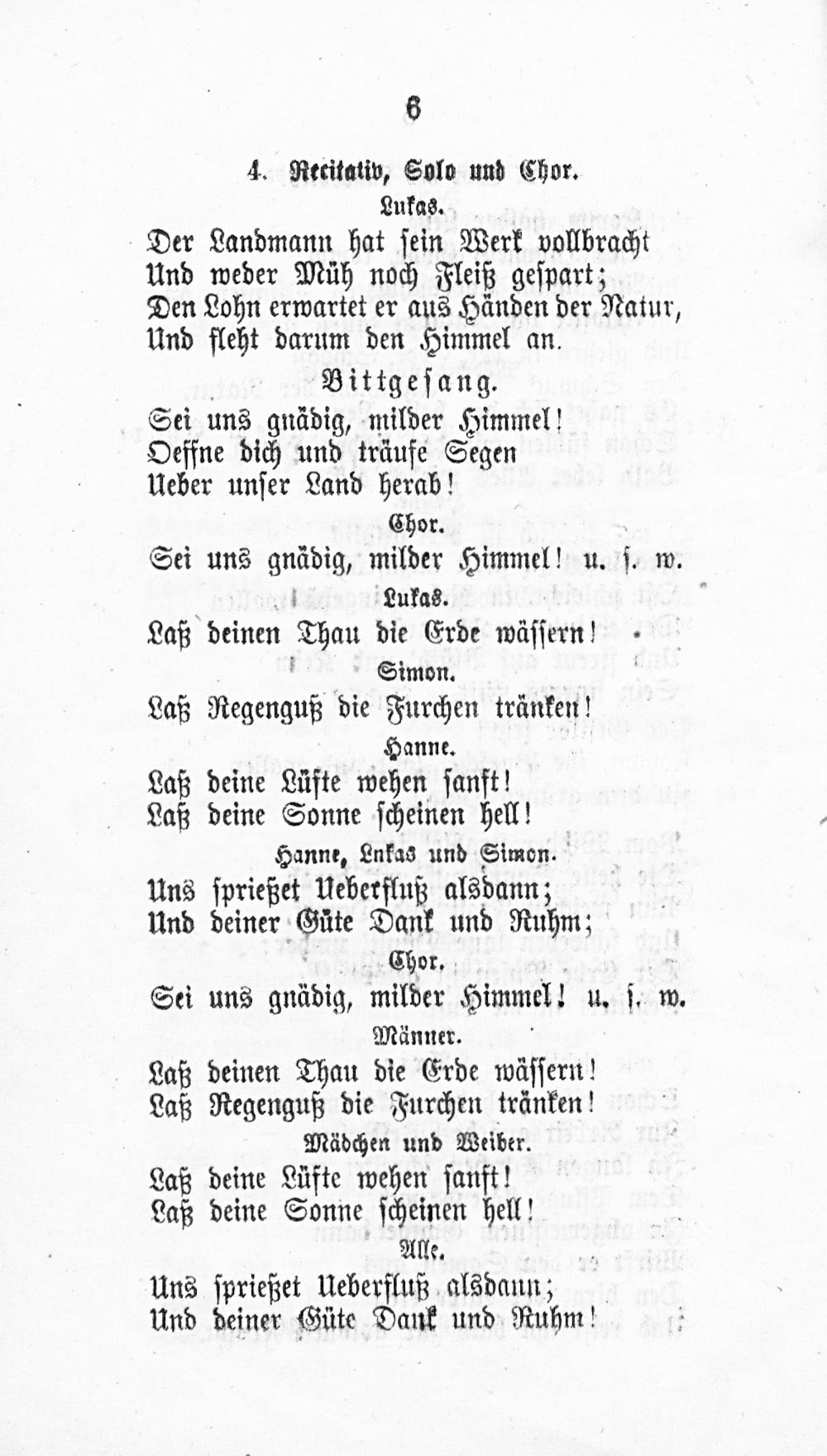 6

4. Recitativ, Solo und Chor.

Lukas.

Der Landmann hat sein Werk vollbracht
Und weder Müh noch Fleiß gespart;
Den Lohn erwartet er aus Händen der Natur,
Und fleht darum den Himmel an.

Bittgesang.

Sei uns gnädig, milder Himmel!
Oeffne dich und träufe Segen
Ueber unser Land herab!

Chor.

Sei uns gnädig, milder Himmel! u. s. w.

Lukas.

Laß deinen Thau die Erde wässern!

Simon.

Laß Regenguß die Furchen tränken!

Hanne.

Laß deine Lüfte wehen sanft!
Laß deine Sonne scheinen hell!

Hanne, Lukas und Simon.

Uns sprießet Ueberfluß alsdann;
Und deiner Güte Dank und Ruhm;

Chor.

Sei uns gnädig, milder Himmel! u. s. w.

Männer.

Laß deinen Thau die Erde wässern!
Laß Regenguß die Furchen tränken!

Mädchen und Weiber.

Laß deine Lüfte wehen sanft!
Laß deine Sonne scheinen hell!

Alle.

Uns sprießet Ueberfluß alsdann;
Und deiner Güte Dank und Ruhm!